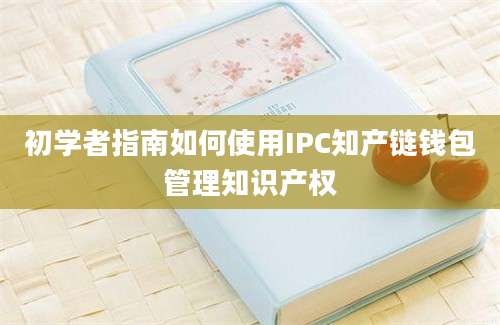 初学者指南如何使用IPC知产链钱包管理知识产权